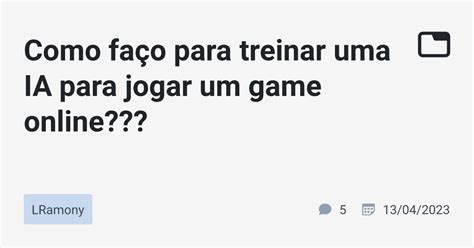 Como faço para treinar uma IA para jogar um game online???

LRamony

5 13/04/2023